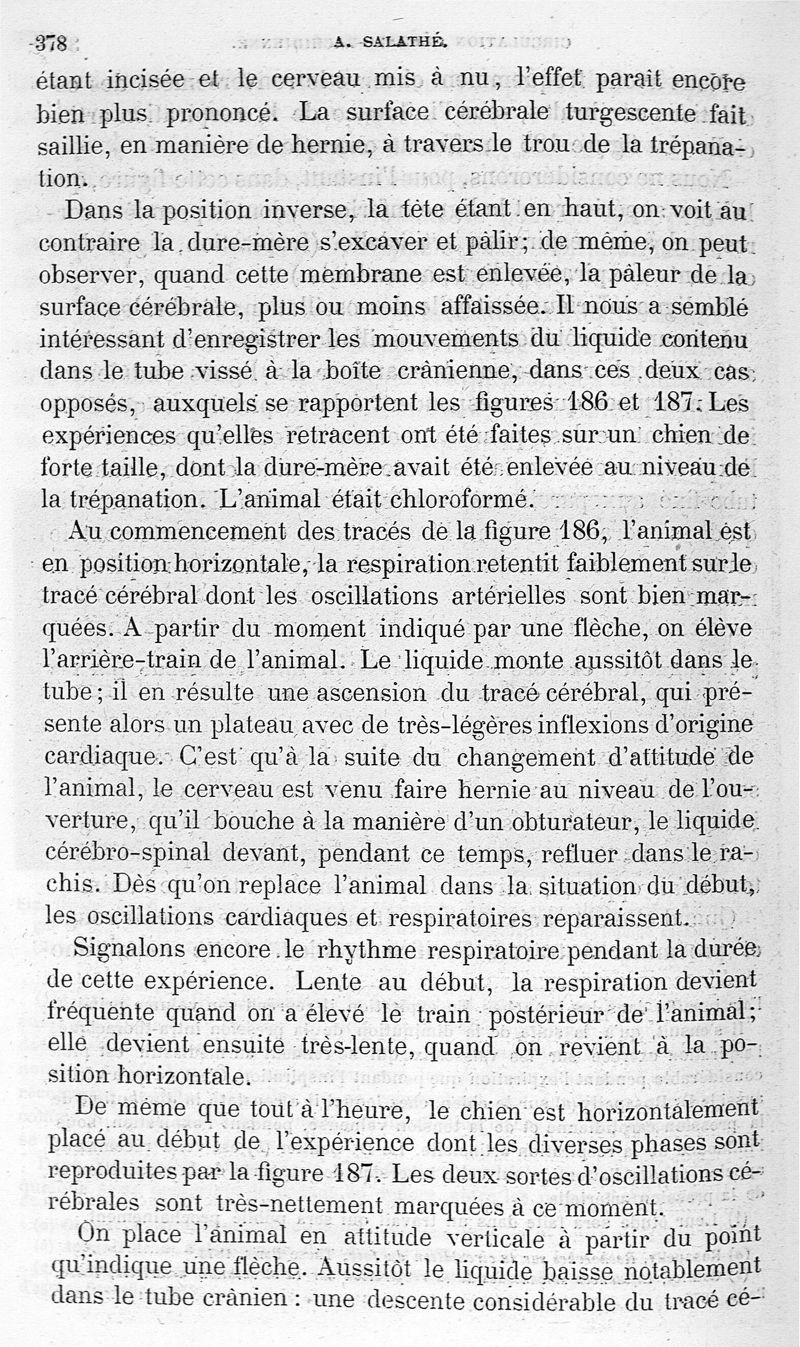 378 A. SALATHÉ.

étant incisée et le cerveau mis à nu, l'effet paraît encore bien plus prononcé. La surface cérébrale turgescente fait saillie, en manière de hernie, à travers le trou de la trépanation.

Dans la position inverse, la tête étant en haut, on voit au contraire la dure-mère s'excaver et pâlir; de même, on peut observer, quand cette membrane est enlevée, la pâleur de la surface cérébrale, plus ou moins affaissée. Il nous a semblé intéressant d'enregistrer les mouvements du liquide contenu dans le tube vissé à la boîte crânienne, dans ces deux cas opposés, auxquels se rapportent les figures 186 et 187. Les expériences qu'elles retracent ont été faites sur un chien de forte taille, dont la dure-mère avait été enlevée au niveau de la trépanation. L'animal était chloroformé.

Au commencement des tracés de la figure 186, l'animal est en position horizontale, la respiration retentit faiblement sur le tracé cérébral dont les oscillations artérielles sont bien marquées. A partir du moment indiqué par une flèche, on élève l'arrière-train de l'animal. Le liquide monte aussitôt dans le tube; il en résulte une ascension du tracé cérébral, qui présente alors un plateau avec de très-légères inflexions d'origine cardiaque. C'est qu'à la suite du changement d'attitude de l'animal, le cerveau est venu faire hernie au niveau de l'ouverture, qu'il bouche à la manière d'un obturateur, le liquide cérébro-spinal devant, pendant ce temps, refluer dans le rachis. Dès qu'on replace l'animal dans la situation du début, les oscillations cardiaques et respiratoires reparaissent.

Signalons encore le rhythme respiratoire pendant la durée de cette expérience. Lente au début, la respiration devient fréquente quand on a élevé le train postérieur de l'animal; elle devient ensuite très-lente, quand on revient à la position horizontale.

De même que tout à l'heure, le chien est horizontalement placé au début de l'expérience dont les diverses phases sont reproduites par la figure 187. Les deux sortes d'oscillations cérébrales sont très-nettement marquées à ce moment.

On place l'animal en attitude verticale à partir du point qu'indique une flèche. Aussitôt le liquide baisse notablement dans le tube crânien : une descente considérable du tracé cé-